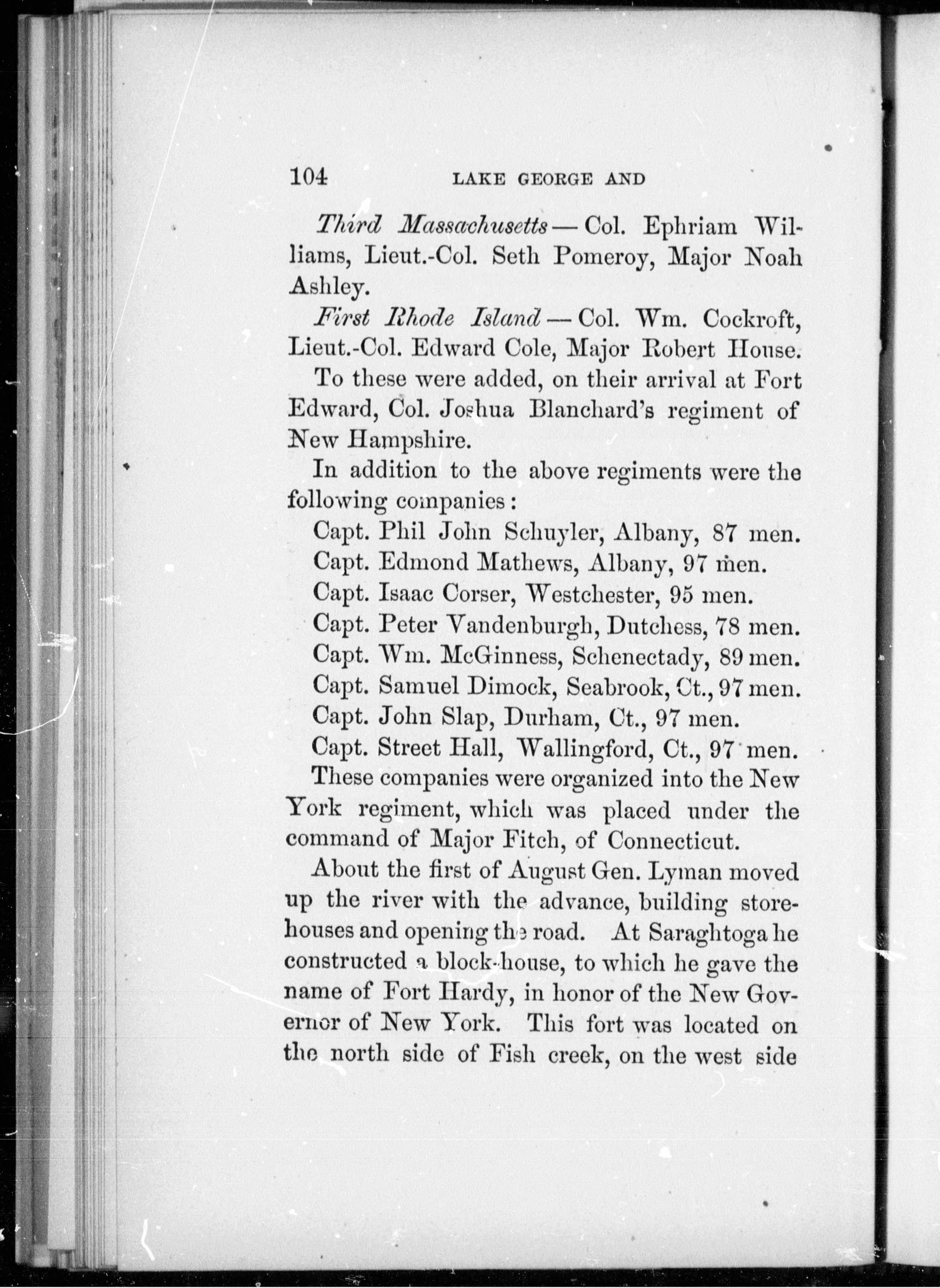 104 LAKE GEORGE AND

Third Massachusetts — Col. Ephriam Williams, Lieut.-Col. Seth Pomeroy, Major Noah Ashley.

First Rhode Island — Col. Wm. Cockroft, Lieut.-Col. Edward Cole, Major Robert House.

To these were added, on their arrival at Fort Edward, Col. Joshua Blanchard's regiment of New Hampshire.

In addition to the above regiments were the following companies:

Capt. Phil John Schuyler, Albany, 87 men.
Capt. Edmond Mathews, Albany, 97 men.
Capt. Isaac Corser, Westchester, 95 men.
Capt. Peter Vandenburgh, Dutchess, 78 men.
Capt. Wm. McGinness, Schenectady, 89 men.
Capt. Samuel Dimock, Seabrook, Ct., 97 men.
Capt. John Slap, Durham, Ct., 97 men.
Capt. Street Hall, Wallingford, Ct., 97 men.

These companies were organized into the New York regiment, which was placed under the command of Major Fitch, of Connecticut.

About the first of August Gen. Lyman moved up the river with the advance, building storehouses and opening the road. At Saraghtoga he constructed a block-house, to which he gave the name of Fort Hardy, in honor of the New Governor of New York. This fort was located on the north side of Fish creek, on the west side